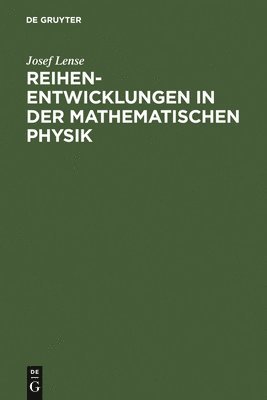 DE GRUYTER

Josef Lense

REIHEN-ENTWICKLUNGEN IN DER MATHEMATISCHEN PHYSIK

DE
G